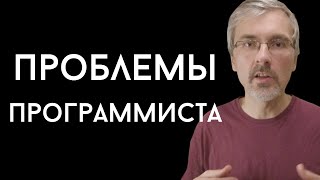 ПРОБЛЕМЫ
ПРОГРАММИСТА